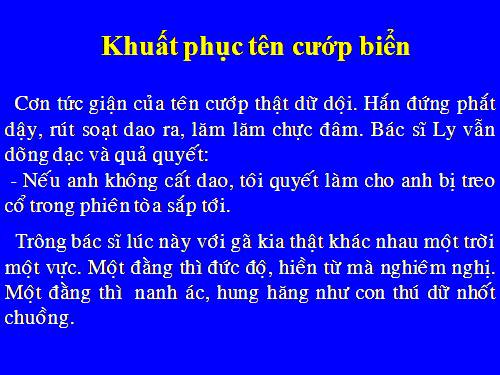 Khuất phục tên cướp biển

Cơn tức giận của tên cướp thật dữ dội. Hắn đứng phắt dậy, rút soạt dao ra, lăm lăm chực đâm. Bác sĩ Ly vẫn dõng dạc và quả quyết:
- Nếu anh không cất dao, tôi quyết làm cho anh bị treo cổ trong phiên tòa sắp tới.

Trông bác sĩ lúc này với gã kia thật khác nhau một trời một vực. Một đằng thì đức độ, hiền từ mà nghiêm nghị. Một đằng thì nanh ác, hung hăng như con thú dữ nhốt chuồng.